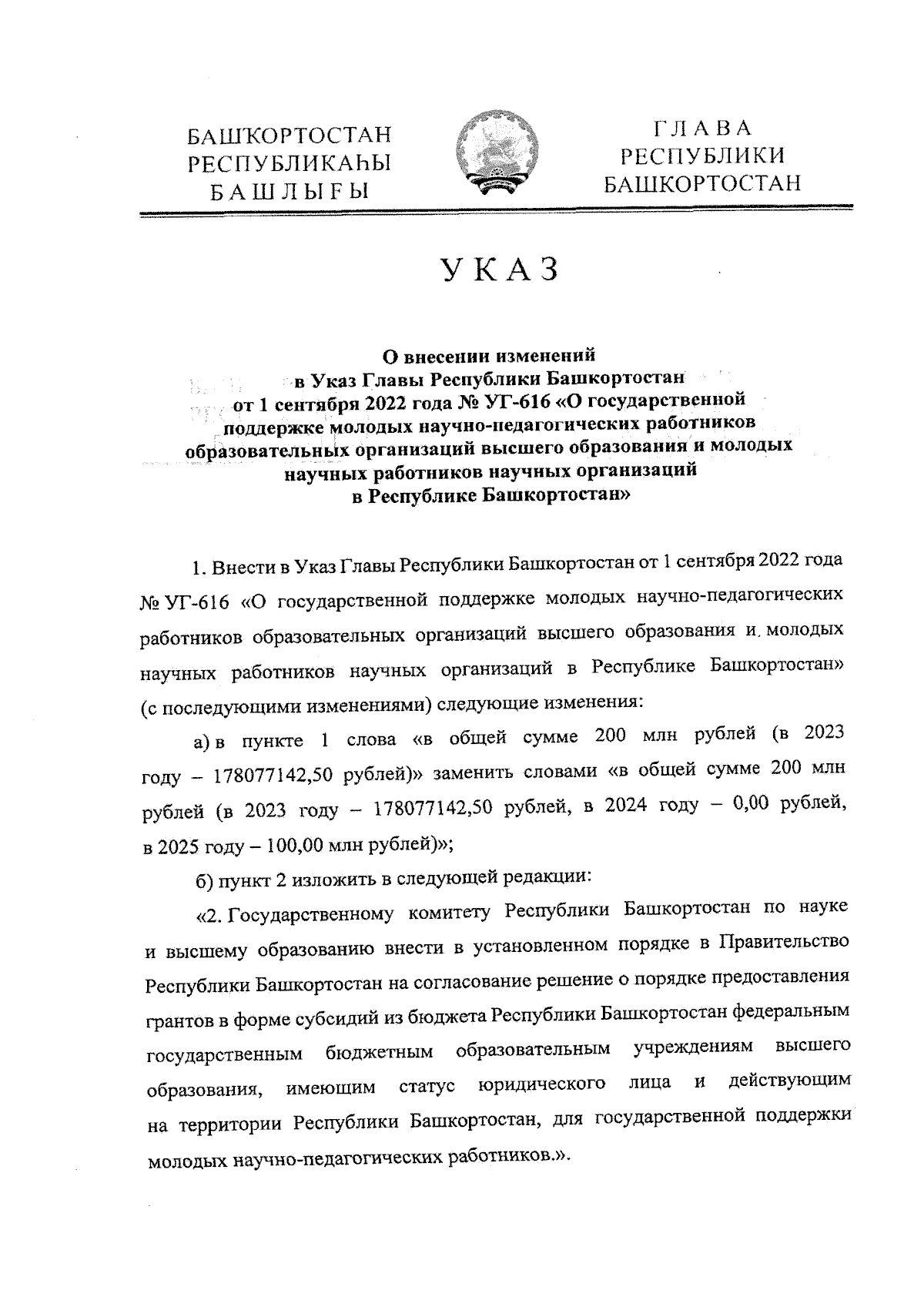 БАШҠОРТОСТАН
РЕСПУБЛИКАҺЫ
БАШЛЫҒЫ

ГЛАВА
РЕСПУБЛИКИ
БАШКОРТОСТАН

УКАЗ

О внесении изменений
в Указ Главы Республики Башкортостан
от 1 сентября 2022 года № УГ-616 «О государственной поддержке молодых научно-педагогических работников образовательных организаций высшего образования и молодых научных работников научных организаций
в Республике Башкортостан»

1. Внести в Указ Главы Республики Башкортостан от 1 сентября 2022 года № УГ-616 «О государственной поддержке молодых научно-педагогических работников образовательных организаций высшего образования и молодых научных работников научных организаций в Республике Башкортостан» (с последующими изменениями) следующие изменения:

а) в пункте 1 слова «в общей сумме 200 млн рублей (в 2023 году – 178077142,50 рублей)» заменить словами «в общей сумме 200 млн рублей (в 2023 году – 178077142,50 рублей, в 2024 году – 0,00 рублей, в 2025 году – 100,00 млн рублей)»;

б) пункт 2 изложить в следующей редакции:

«2. Государственному комитету Республики Башкортостан по науке и высшему образованию внести в установленном порядке в Правительство Республики Башкортостан на согласование решение о порядке предоставления грантов в форме субсидий из бюджета Республики Башкортостан федеральным государственным бюджетным образовательным учреждениям высшего образования, имеющим статус юридического лица и действующим на территории Республики Башкортостан, для государственной поддержки молодых научно-педагогических работников.».